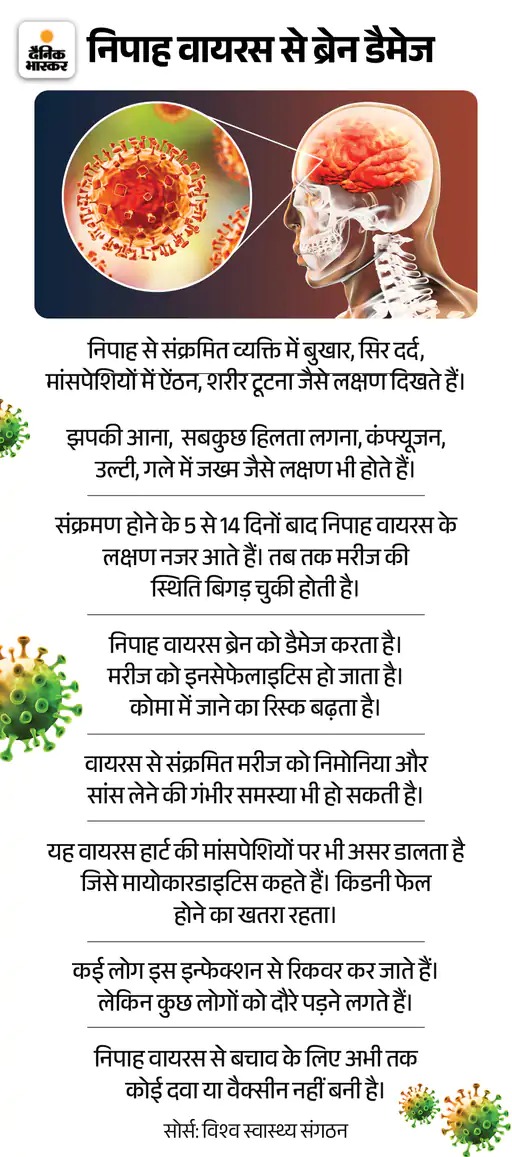 दैनिक भास्कर

निपाह वायरस से ब्रेन डैमेज

निपाह से संक्रमित व्यक्ति में बुखार, सिर दर्द, मांसपेशियों में ऐंठन, शरीर टूटना जैसे लक्षण दिखते हैं।

झपकी आना, सबकुछ हिलता लगना, कंफ्यूजन, उल्टी, गले में जख्म जैसे लक्षण भी होते हैं।

संक्रमण होने के 5 से 14 दिनों बाद निपाह वायरस के लक्षण नजर आते हैं। तब तक मरीज की स्थिति बिगड़ चुकी होती है।

निपाह वायरस ब्रेन को डैमेज करता है। मरीज को इनसेफेलाइटिस हो जाता है। कोमा में जाने का रिस्क बढ़ता है।

वायरस से संक्रमित मरीज को निमोनिया और सांस लेने की गंभीर समस्या भी हो सकती है।

यह वायरस हार्ट की मांसपेशियों पर भी असर डालता है जिसे मायोकारडाइटिस कहते हैं। किडनी फेल होने का खतरा रहता।

कई लोग इस इन्फेक्शन से रिकवर कर जाते हैं। लेकिन कुछ लोगों को दौरे पड़ने लगते हैं।

निपाह वायरस से बचाव के लिए अभी तक कोई दवा या वैक्सीन नहीं बनी है।

सोर्स: विश्व स्वास्थ्य संगठन